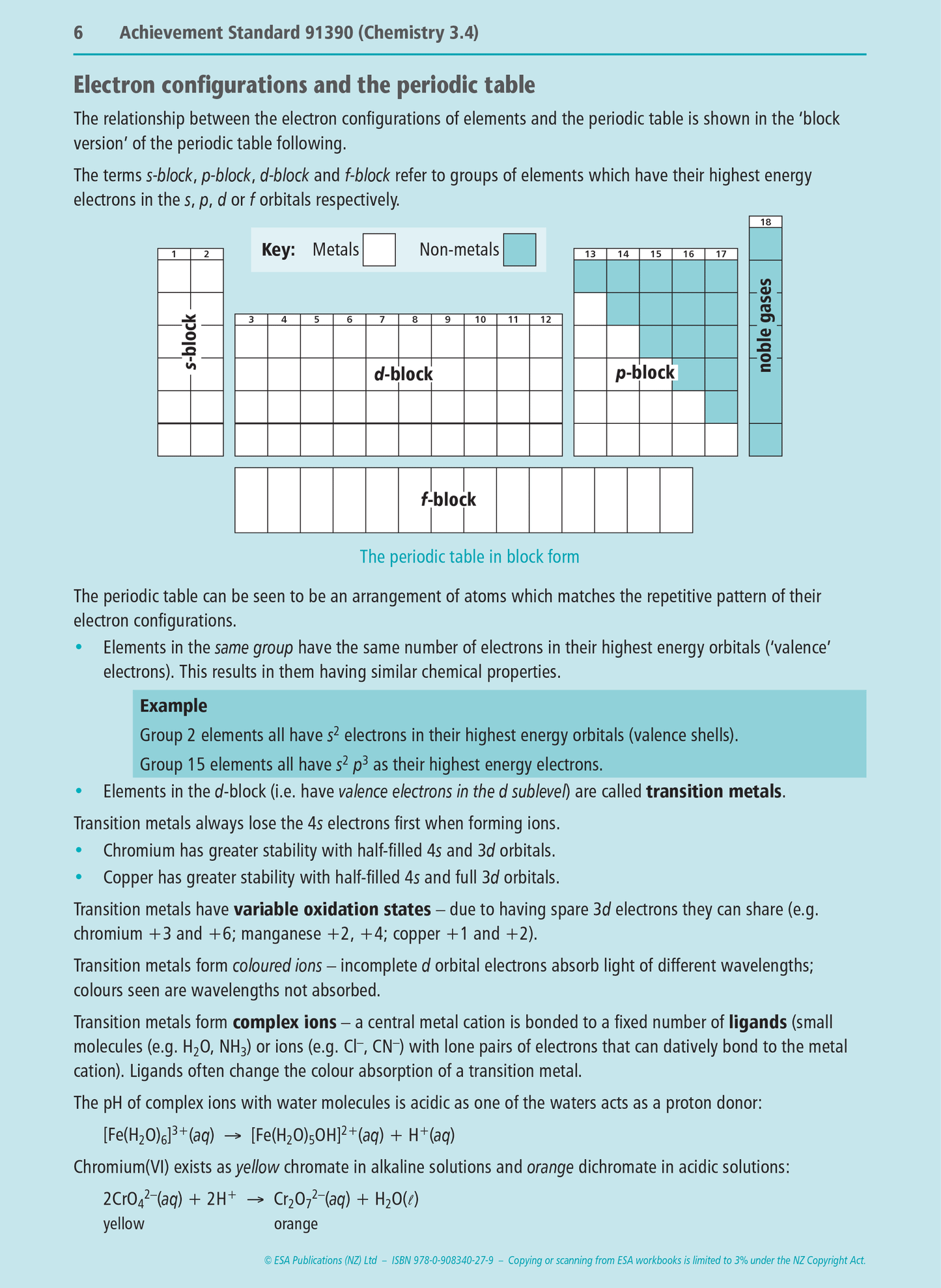 6 Achievement Standard 91390 (Chemistry 3.4)

Electron configurations and the periodic table

The relationship between the electron configurations of elements and the periodic table is shown in the 'block version' of the periodic table following.

The terms s-block, p-block, d-block and f-block refer to groups of elements which have their highest energy electrons in the s, p, d or f orbitals respectively.

Key: Metals Non-metals

1 2 s-block

3 4 5 6 7 8 9 10 11 12 d-block

13 14 15 16 17 p-block

18 noble gases

f-block

The periodic table in block form

The periodic table can be seen to be an arrangement of atoms which matches the repetitive pattern of their electron configurations.

• Elements in the same group have the same number of electrons in their highest energy orbitals ('valence' electrons). This results in them having similar chemical properties.

Example
Group 2 elements all have $s^2$ electrons in their highest energy orbitals (valence shells).
Group 15 elements all have $s^2$ $p^3$ as their highest energy electrons.

• Elements in the d-block (i.e. have valence electrons in the d sublevel) are called transition metals.

Transition metals always lose the 4s electrons first when forming ions.

• Chromium has greater stability with half-filled 4s and 3d orbitals.
• Copper has greater stability with half-filled 4s and full 3d orbitals.

Transition metals have variable oxidation states – due to having spare 3d electrons they can share (e.g. chromium +3 and +6; manganese +2, +4; copper +1 and +2).

Transition metals form coloured ions – incomplete d orbital electrons absorb light of different wavelengths; colours seen are wavelengths not absorbed.

Transition metals form complex ions – a central metal cation is bonded to a fixed number of ligands (small molecules (e.g. $H_2O$, $NH_3$) or ions (e.g. $Cl^-$, $CN^-$) with lone pairs of electrons that can datively bond to the metal cation). Ligands often change the colour absorption of a transition metal.

The pH of complex ions with water molecules is acidic as one of the waters acts as a proton donor:

$[Fe(H_2O)_6]^{3+}(aq) \rightarrow [Fe(H_2O)_5OH]^{2+}(aq) + H^+(aq)$

Chromium(VI) exists as yellow chromate in alkaline solutions and orange dichromate in acidic solutions:

$2CrO_4^{2-}(aq) + 2H^+ \rightarrow Cr_2O_7^{2-}(aq) + H_2O(\ell)$
yellow orange

© ESA Publications (NZ) Ltd – ISBN 978-0-908340-27-9 – Copying or scanning from ESA workbooks is limited to 3% under the NZ Copyright Act.